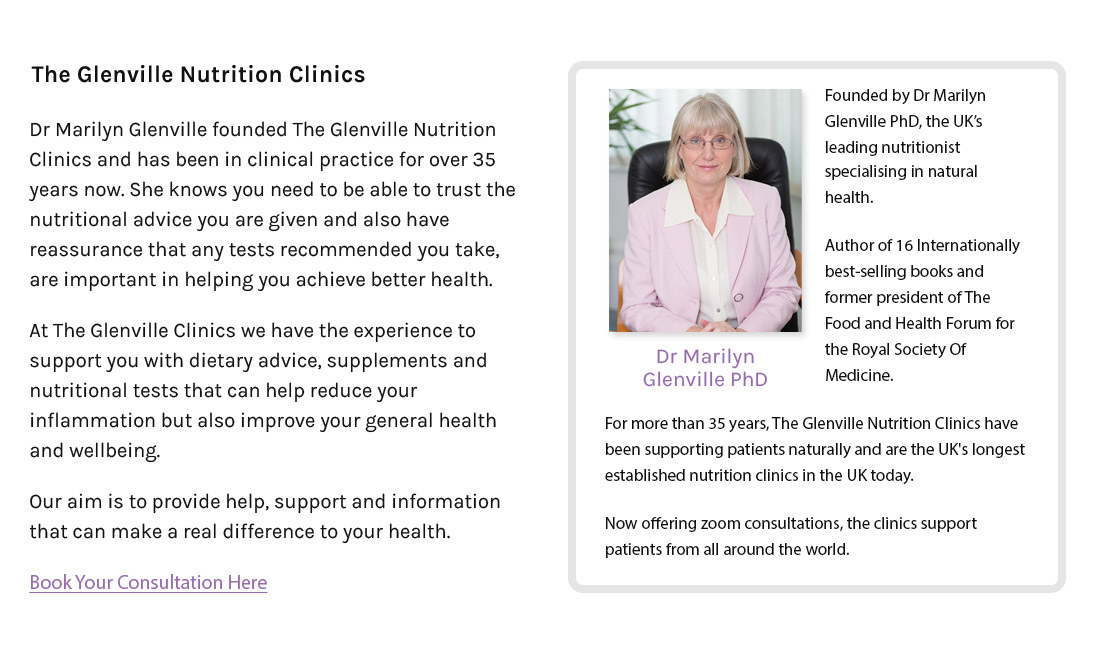 The Glenville Nutrition Clinics

Dr Marilyn Glenville founded The Glenville Nutrition Clinics and has been in clinical practice for over 35 years now. She knows you need to be able to trust the nutritional advice you are given and also have reassurance that any tests recommended you take, are important in helping you achieve better health.

At The Glenville Clinics we have the experience to support you with dietary advice, supplements and nutritional tests that can help reduce your inflammation but also improve your general health and wellbeing.

Our aim is to provide help, support and information that can make a real difference to your health.

Book Your Consultation Here

Dr Marilyn Glenville PhD

Founded by Dr Marilyn Glenville PhD, the UK's leading nutritionist specialising in natural health.

Author of 16 Internationally best-selling books and former president of The Food and Health Forum for the Royal Society Of Medicine.

For more than 35 years, The Glenville Nutrition Clinics have been supporting patients naturally and are the UK's longest established nutrition clinics in the UK today.

Now offering zoom consultations, the clinics support patients from all around the world.